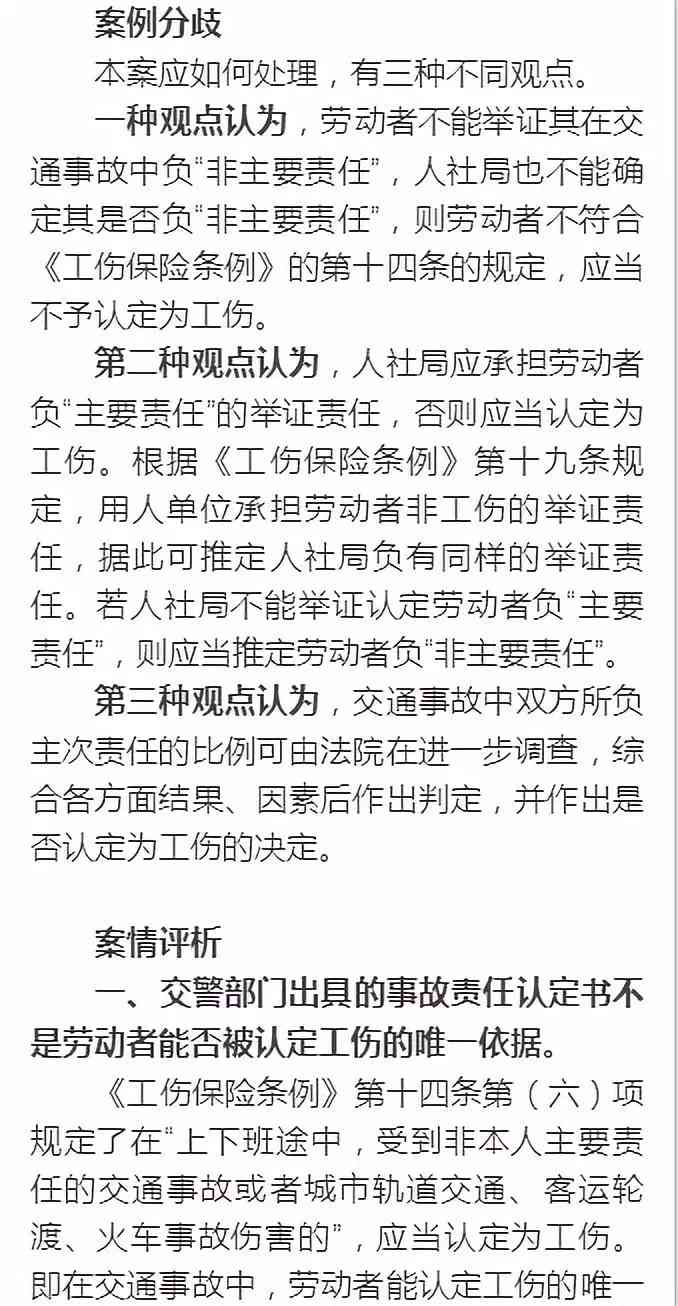 案例分歧

本案应如何处理，有三种不同观点。

一种观点认为，劳动者不能举证其在交通事故中负“非主要责任”，人社局也不能确定其是否负“非主要责任”，则劳动者不符合《工伤保险条例》的第十四条的规定，应当不予认定为工伤。

第二种观点认为，人社局应承担劳动者负“主要责任”的举证责任，否则应当认定为工伤。根据《工伤保险条例》第十九条规定，用人单位承担劳动者非工伤的举证责任，据此可推定人社局负有同样的举证责任。若人社局不能举证认定劳动者负“主要责任”，则应当推定劳动者负“非主要责任”。

第三种观点认为，交通事故中双方所负主次责任的比例可由法院在进一步调查，综合各方面结果、因素后作出判定，并作出是否认定为工伤的决定。

案情评析

一、交警部门出具的事故责任认定书不是劳动者能否被认定工伤的唯一依据。

《工伤保险条例》第十四条第（六）项规定了在“上下班途中，受到非本人主要责任的交通事故或者城市轨道交通、客运轮渡、火车事故伤害的”，应当认定为工伤。即在交通事故中，劳动者能认定工伤的唯一